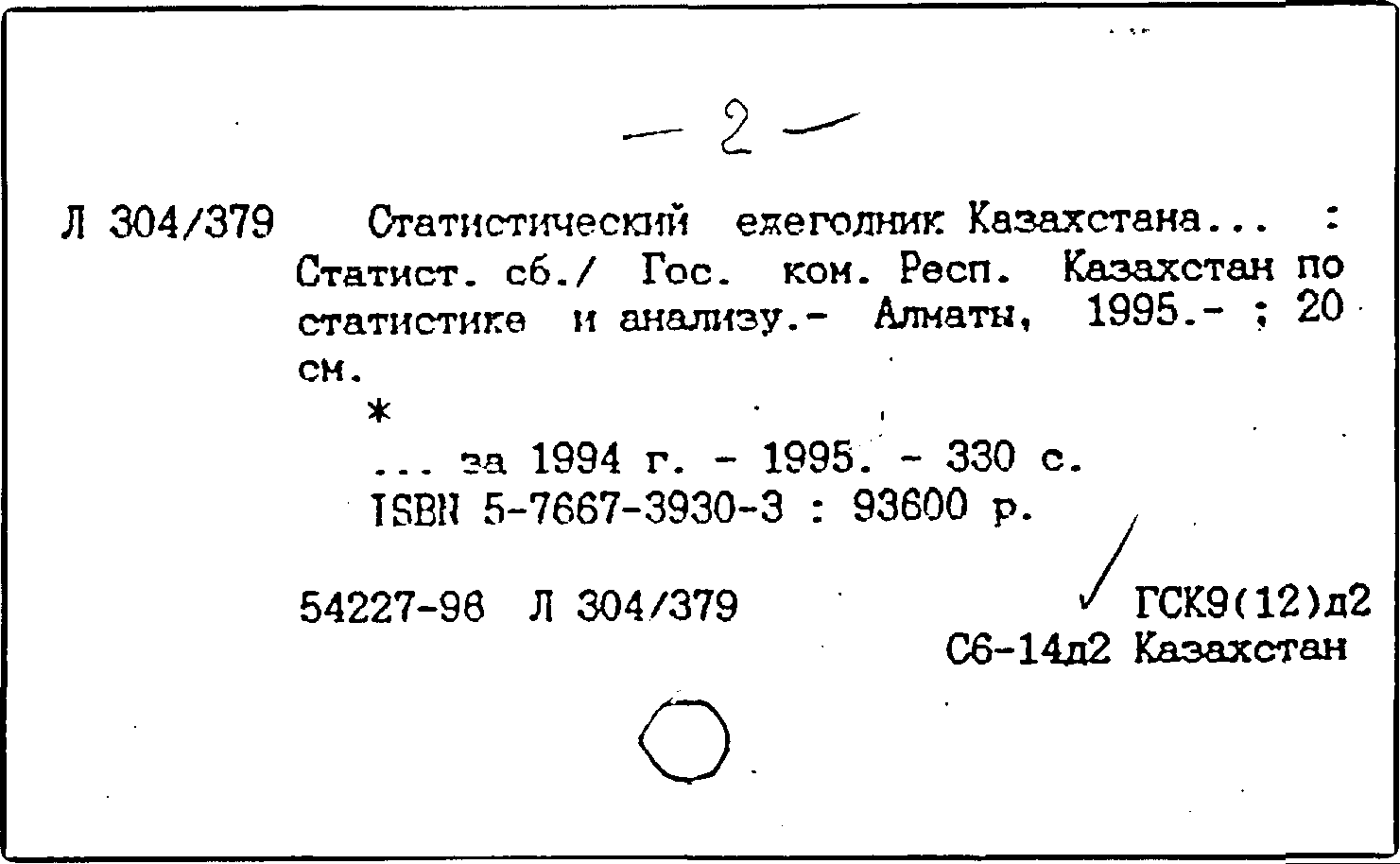 — 2 —

Л 304/379 Статистический ежегодник Казахстана... : Статист. сб./ Гос. ком. Респ. Казахстан по статистике и анализу.- Алматы, 1995.- ; 20 см.

*

... за 1994 г. - 1995. - 330 с.
ISBN 5-7667-3930-3 : 93600 р.

54227-96 Л 304/379 ГСК9(12)д2
С6-14д2 Казахстан